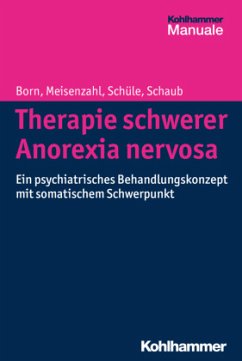 Kohlhammer
Manuale

Born, Meisenzahl, Schüle, Schaub

Therapie schwerer Anorexia nervosa

Ein psychiatrisches Behandlungskonzept mit somatischem Schwerpunkt

Kohlhammer